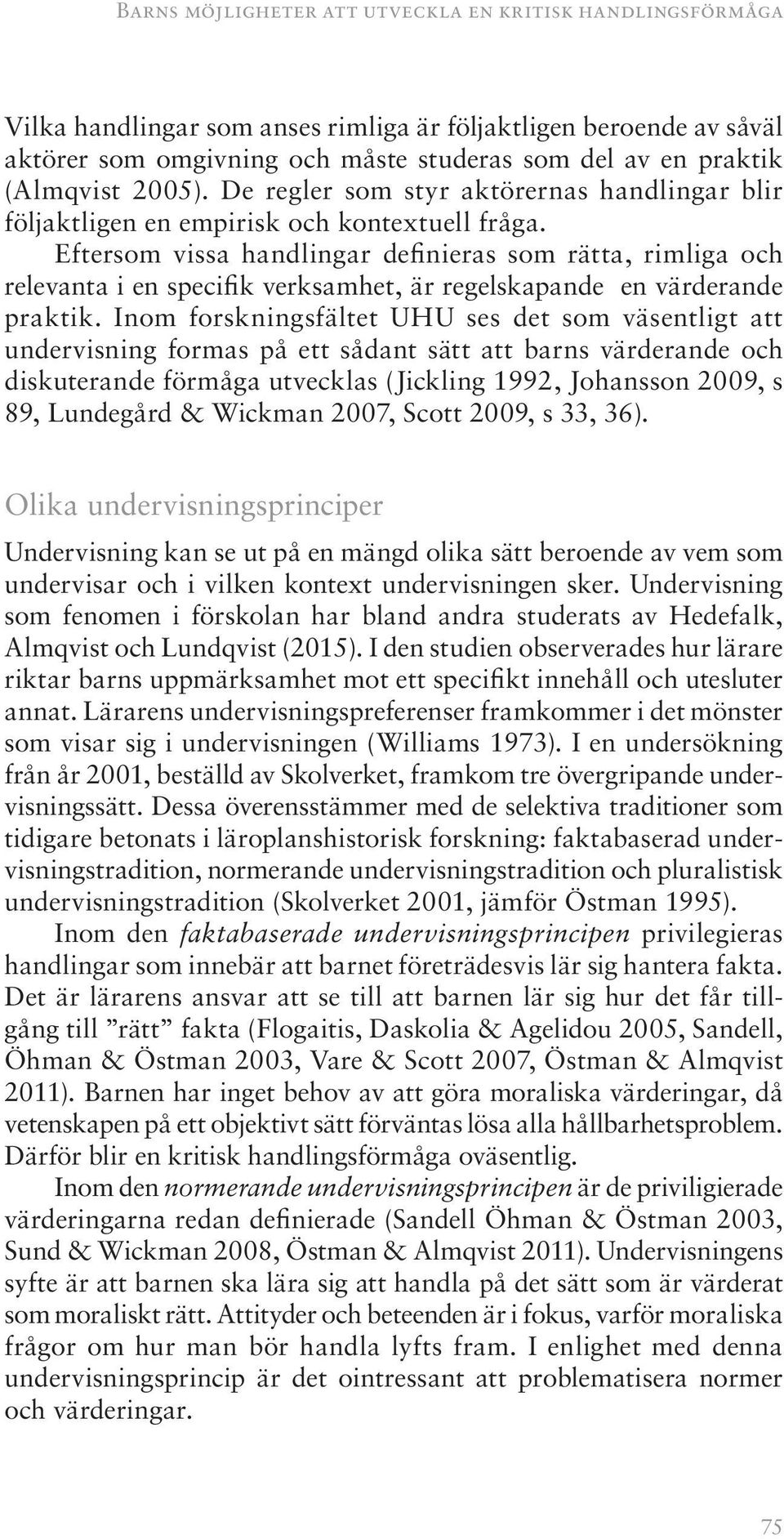 Barns möjligheter att utveckla en kritisk handlingsförmåga

Vilka handlingar som anses rimliga är följaktligen beroende av såväl aktörer som omgivning och måste studeras som del av en praktik (Almqvist 2005). De regler som styr aktörernas handlingar blir följaktligen en empirisk och kontextuell fråga.

Eftersom vissa handlingar definieras som rätta, rimliga och relevanta i en specifik verksamhet, är regelskapande en värderande praktik. Inom forskningsfältet UHU ses det som väsentligt att undervisning formas på ett sådant sätt att barns värderande och diskuterande förmåga utvecklas (Jickling 1992, Johansson 2009, s 89, Lundegård & Wickman 2007, Scott 2009, s 33, 36).

Olika undervisningsprinciper

Undervisning kan se ut på en mängd olika sätt beroende av vem som undervisar och i vilken kontext undervisningen sker. Undervisning som fenomen i förskolan har bland andra studerats av Hedefalk, Almqvist och Lundqvist (2015). I den studien observerades hur lärare riktar barns uppmärksamhet mot ett specifikt innehåll och utesluter annat. Lärarens undervisningspreferenser framkommer i det mönster som visar sig i undervisningen (Williams 1973). I en undersökning från år 2001, beställd av Skolverket, framkom tre övergripande undervisningssätt. Dessa överensstämmer med de selektiva traditioner som tidigare betonats i läroplanshistorisk forskning: faktabaserad undervisningstradition, normerande undervisningstradition och pluralistisk undervisningstradition (Skolverket 2001, jämför Östman 1995).

Inom den faktabaserade undervisningsprincipen privilegieras handlingar som innebär att barnet företrädesvis lär sig hantera fakta. Det är lärarens ansvar att se till att barnen lär sig hur det får tillgång till ”rätt” fakta (Flogaitis, Daskolia & Agelidou 2005, Sandell, Öhman & Östman 2003, Vare & Scott 2007, Östman & Almqvist 2011). Barnen har inget behov av att göra moraliska värderingar, då vetenskapen på ett objektivt sätt förväntas lösa alla hållbarhetsproblem. Därför blir en kritisk handlingsförmåga oväsentlig.

Inom den normerande undervisningsprincipen är de priviligierade värderingarna redan definierade (Sandell Öhman & Östman 2003, Sund & Wickman 2008, Östman & Almqvist 2011). Undervisningens syfte är att barnen ska lära sig att handla på det sätt som är värderat som moraliskt rätt. Attityder och beteenden är i fokus, varför moraliska frågor om hur man bör handla lyfts fram. I enlighet med denna undervisningsprincip är det ointressant att problematisera normer och värderingar.

75